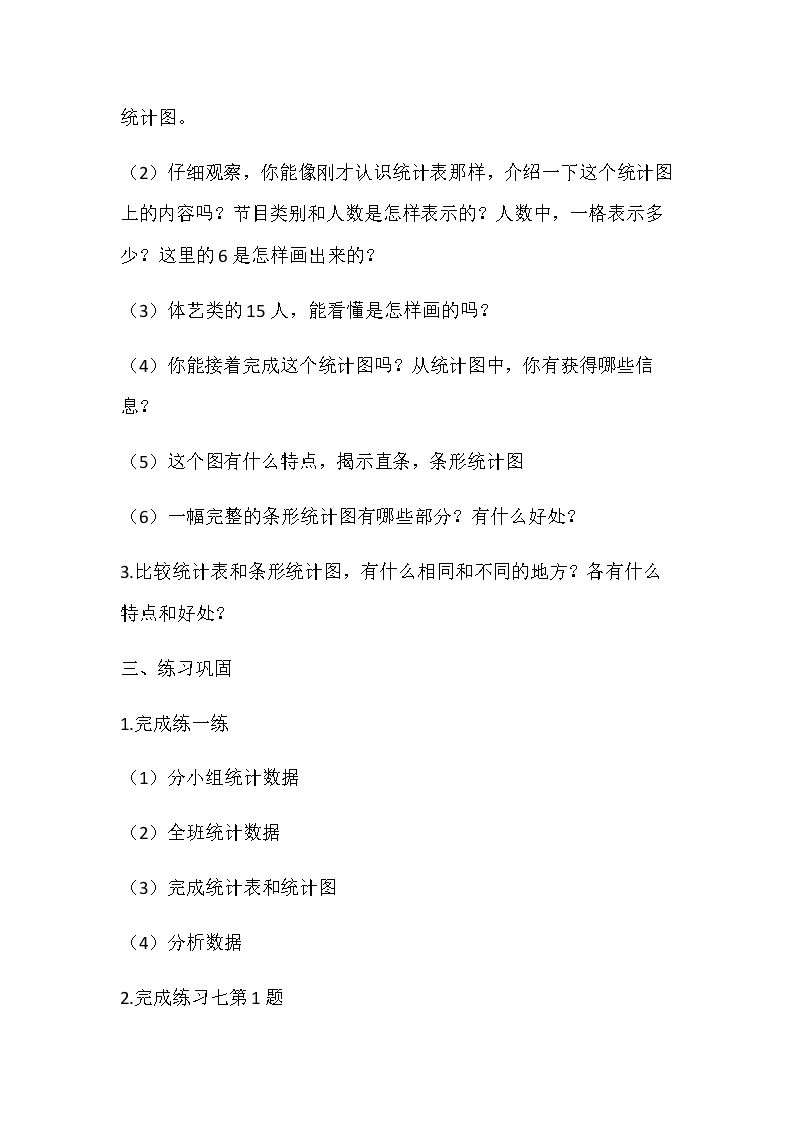 统计图。

（2）仔细观察，你能像刚才认识统计表那样，介绍一下这个统计图上的内容吗？节目类别和人数是怎样表示的？人数中，一格表示多少？这里的6是怎样画出来的？

（3）体艺类的15人，能看懂是怎样画的吗？

（4）你能接着完成这个统计图吗？从统计图中，你有获得哪些信息？

（5）这个图有什么特点，揭示直条，条形统计图

（6）一幅完整的条形统计图有哪些部分？有什么好处？

3.比较统计表和条形统计图，有什么相同和不同的地方？各有什么特点和好处？

三、练习巩固

1.完成练一练

（1）分小组统计数据

（2）全班统计数据

（3）完成统计表和统计图

（4）分析数据

2.完成练习七第1题